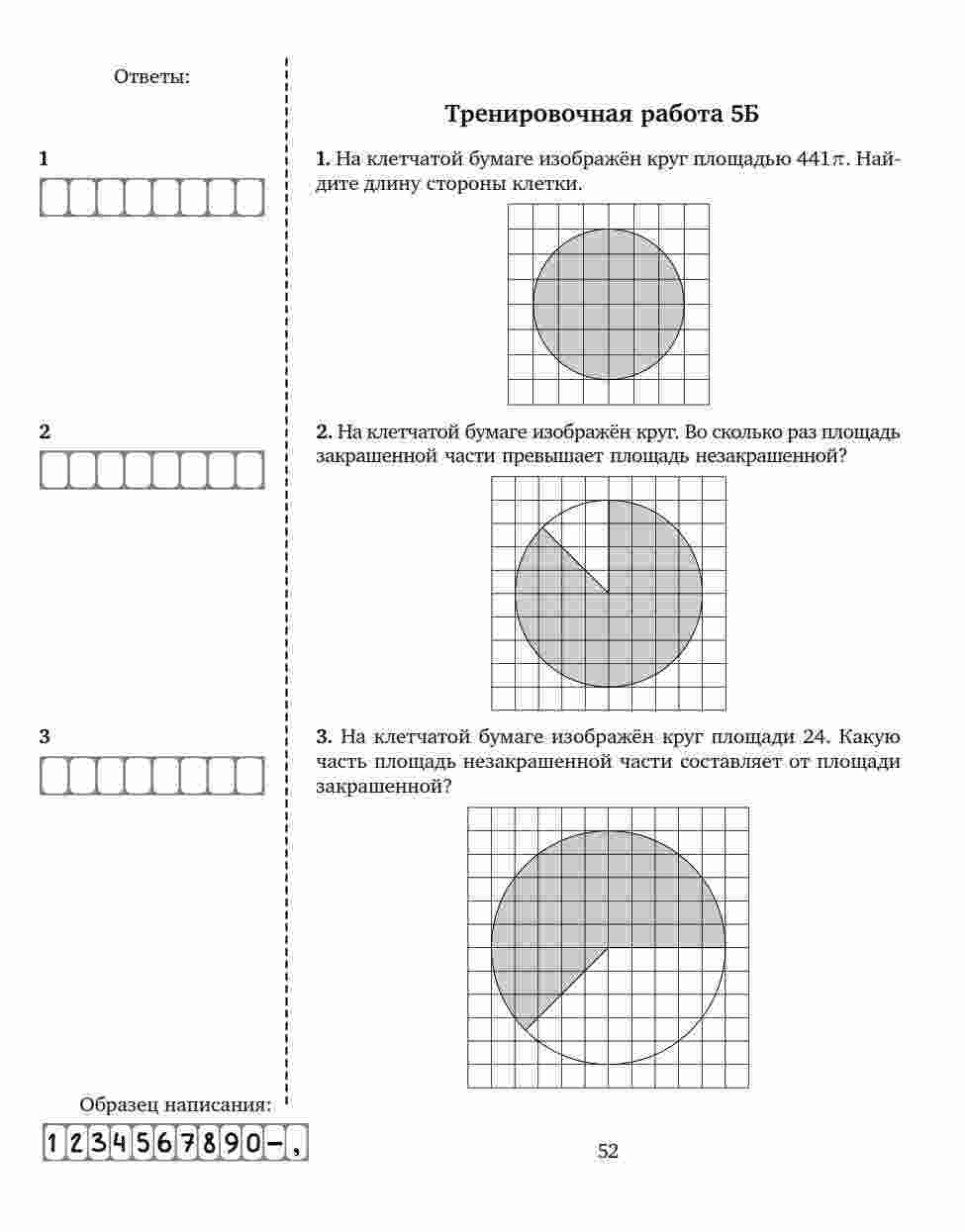 Ответы:

1

2

3

Образец написания:

1234567890-,

Тренировочная работа 5Б

1. На клетчатой бумаге изображён круг площадью $441\pi$. Найдите длину стороны клетки.

2. На клетчатой бумаге изображён круг. Во сколько раз площадь закрашенной части превышает площадь незакрашенной?

3. На клетчатой бумаге изображён круг площади 24. Какую часть площадь незакрашенной части составляет от площади закрашенной?

52